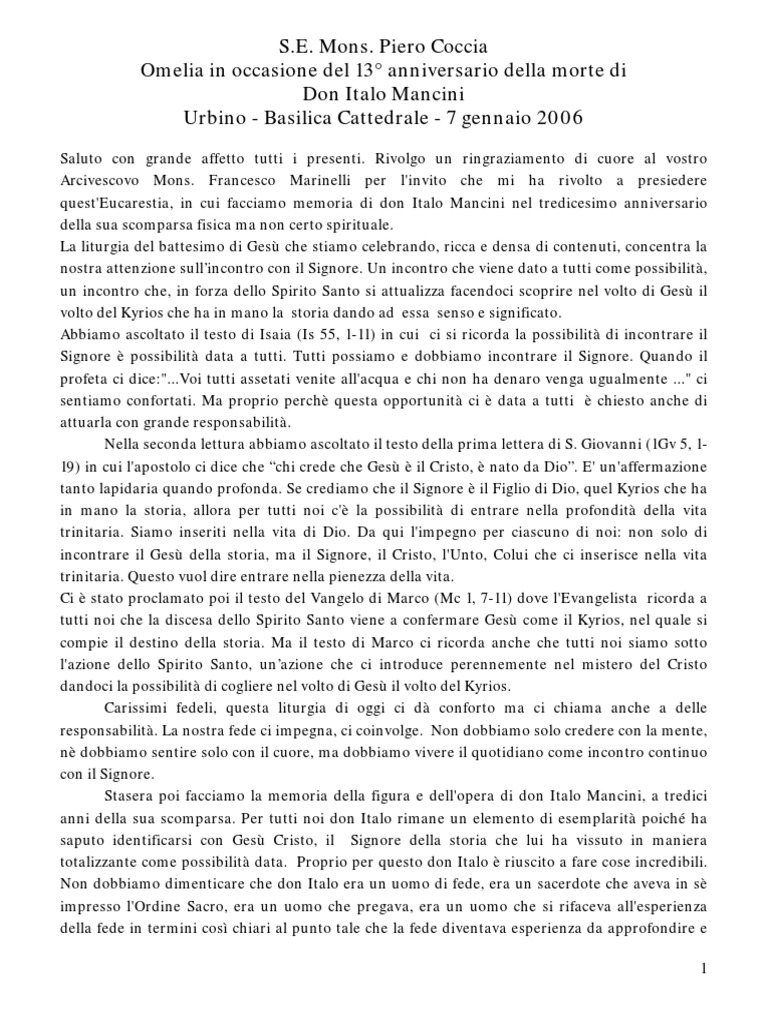 S.E. Mons. Piero Coccia
Omelia in occasione del 13° anniversario della morte di
Don Italo Mancini
Urbino - Basilica Cattedrale - 7 gennaio 2006

Saluto con grande affetto tutti i presenti. Rivolgo un ringraziamento di cuore al vostro Arcivescovo Mons. Francesco Marinelli per l'invito che mi ha rivolto a presiedere quest'Eucarestia, in cui facciamo memoria di don Italo Mancini nel tredicesimo anniversario della sua scomparsa fisica ma non certo spirituale.
La liturgia del battesimo di Gesù che stiamo celebrando, ricca e densa di contenuti, concentra la nostra attenzione sull'incontro con il Signore. Un incontro che viene dato a tutti come possibilità, un incontro che, in forza dello Spirito Santo si attualizza facendoci scoprire nel volto di Gesù il volto del Kyrios che ha in mano la storia dando ad essa senso e significato.
Abbiamo ascoltato il testo di Isaia (Is 55, 1-11) in cui ci si ricorda la possibilità di incontrare il Signore è possibilità data a tutti. Tutti possiamo e dobbiamo incontrare il Signore. Quando il profeta ci dice:"...Voi tutti assetati venite all'acqua e chi non ha denaro venga ugualmente ..." ci sentiamo confortati. Ma proprio perchè questa opportunità ci è data a tutti è chiesto anche di attuarla con grande responsabilità.
Nella seconda lettura abbiamo ascoltato il testo della prima lettera di S. Giovanni (1Gv 5, 1-19) in cui l'apostolo ci dice che “chi crede che Gesù è il Cristo, è nato da Dio”. E' un'affermazione tanto lapidaria quando profonda. Se crediamo che il Signore è il Figlio di Dio, quel Kyrios che ha in mano la storia, allora per tutti noi c'è la possibilità di entrare nella profondità della vita trinitaria. Siamo inseriti nella vita di Dio. Da qui l'impegno per ciascuno di noi: non solo di incontrare il Gesù della storia, ma il Signore, il Cristo, l'Unto, Colui che ci inserisce nella vita trinitaria. Questo vuol dire entrare nella pienezza della vita.
Ci è stato proclamato poi il testo del Vangelo di Marco (Mc 1, 7-11) dove l'Evangelista ricorda a tutti noi che la discesa dello Spirito Santo viene a confermare Gesù come il Kyrios, nel quale si compie il destino della storia. Ma il testo di Marco ci ricorda anche che tutti noi siamo sotto l'azione dello Spirito Santo, un'azione che ci introduce perennemente nel mistero del Cristo dandoci la possibilità di cogliere nel volto di Gesù il volto del Kyrios.
Carissimi fedeli, questa liturgia di oggi ci dà conforto ma ci chiama anche a delle responsabilità. La nostra fede ci impegna, ci coinvolge. Non dobbiamo solo credere con la mente, nè dobbiamo sentire solo con il cuore, ma dobbiamo vivere il quotidiano come incontro continuo con il Signore.
Stasera poi facciamo la memoria della figura e dell'opera di don Italo Mancini, a tredici anni della sua scomparsa. Per tutti noi don Italo rimane un elemento di esemplarità poiché ha saputo identificarsi con Gesù Cristo, il Signore della storia che lui ha vissuto in maniera totalizzante come possibilità data. Proprio per questo don Italo è riuscito a fare cose incredibili. Non dobbiamo dimenticare che don Italo era un uomo di fede, era un sacerdote che aveva in sè impresso l'Ordine Sacro, era un uomo che pregava, era un uomo che si rifaceva all'esperienza della fede in termini così chiari al punto tale che la fede diventava esperienza da approfondire e

1